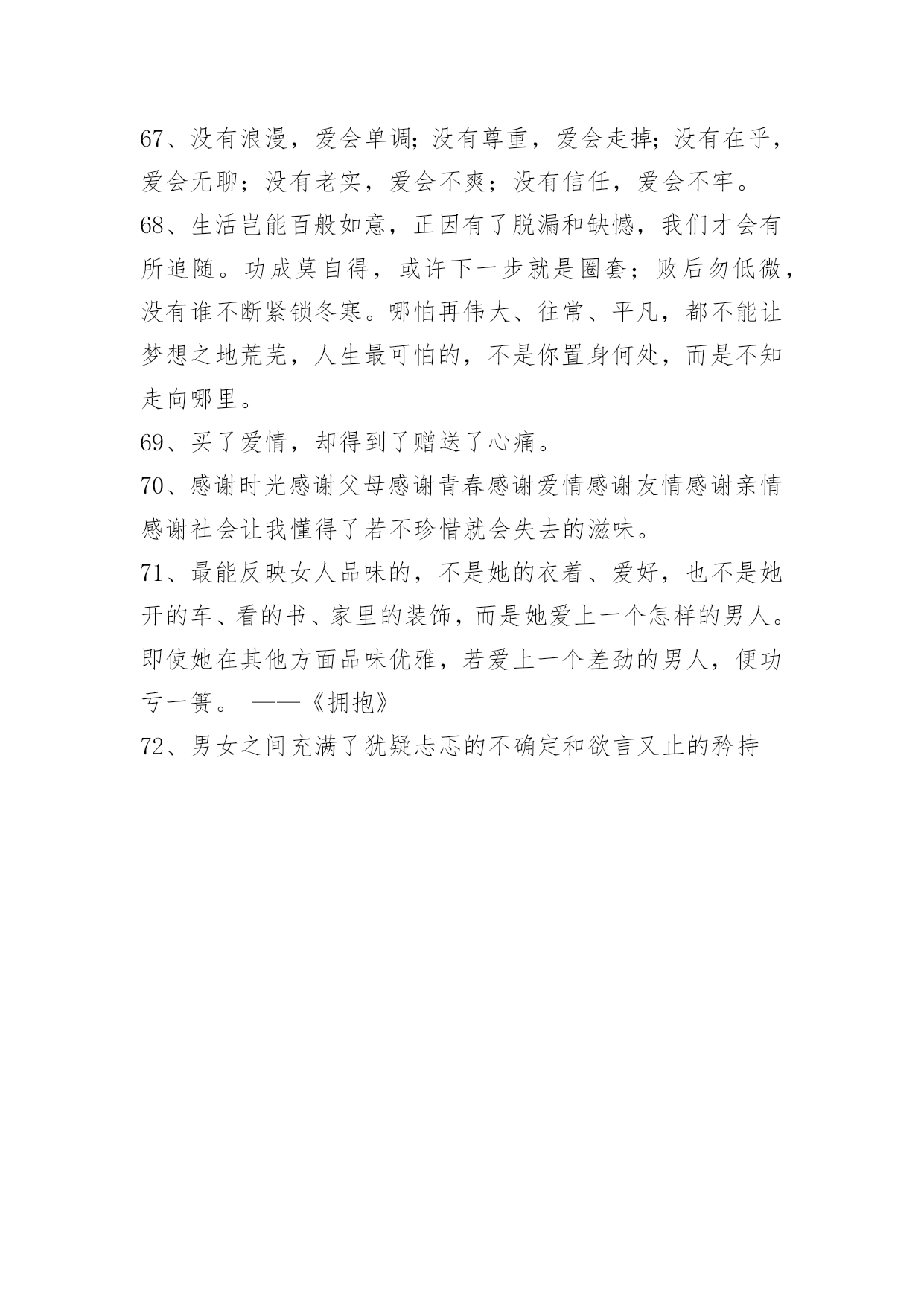 67、没有浪漫，爱会单调；没有尊重，爱会走掉；没有在乎，爱会无聊；没有老实，爱会不爽；没有信任，爱会不牢。

68、生活岂能百般如意，正因有了脱漏和缺憾，我们才会有所追随。功成莫自得，或许下一步就是圈套；败后勿低微，没有谁不断紧锁冬寒。哪怕再伟大、往常、平凡，都不能让梦想之地荒芜，人生最可怕的，不是你置身何处，而是不知走向哪里。

69、买了爱情，却得到了赠送了心痛。

70、感谢时光感谢父母感谢青春感谢爱情感谢友情感谢亲情感谢社会让我懂得了若不珍惜就会失去的滋味。

71、最能反映女人品味的，不是她的衣着、爱好，也不是她开的车、看的书、家里的装饰，而是她爱上一个怎样的男人。即使她在其他方面品味优雅，若爱上一个差劲的男人，便功亏一篑。 ——《拥抱》

72、男女之间充满了犹疑忐忑的不确定和欲言又止的矜持